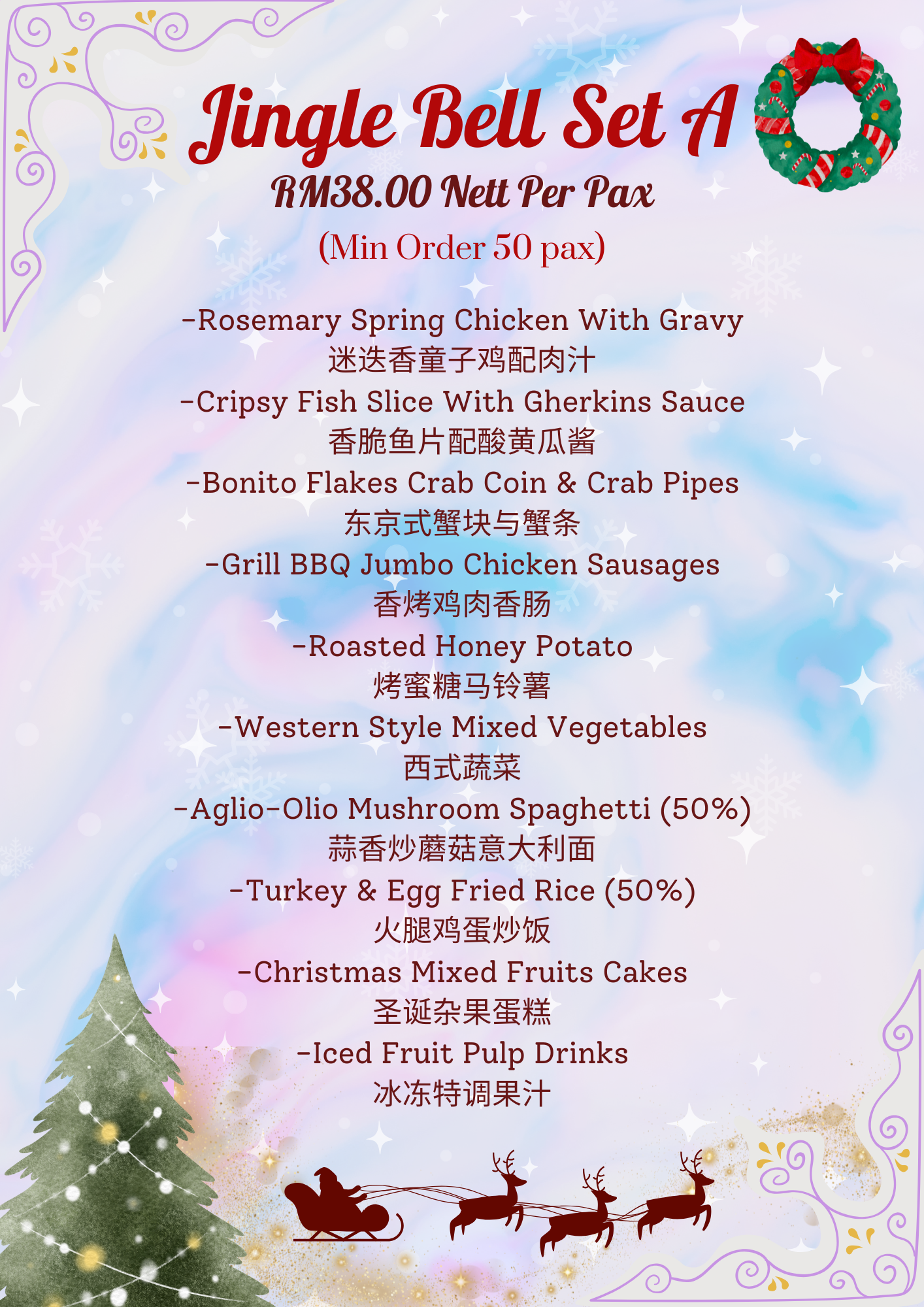 Jingle Bell Set A
RM38.00 Nett Per Pax
(Min Order 50 pax)

-Rosemary Spring Chicken With Gravy
迷迭香童子鸡配肉汁
-Cripsy Fish Slice With Gherkins Sauce
香脆鱼片配酸黄瓜酱
-Bonito Flakes Crab Coin & Crab Pipes
东京式蟹块与蟹条
-Grill BBQ Jumbo Chicken Sausages
香烤鸡肉香肠
-Roasted Honey Potato
烤蜜糖马铃薯
-Western Style Mixed Vegetables
西式蔬菜
-Aglio-Olio Mushroom Spaghetti (50%)
蒜香炒蘑菇意大利面
-Turkey & Egg Fried Rice (50%)
火腿鸡蛋炒饭
-Christmas Mixed Fruits Cakes
圣诞杂果蛋糕
-Iced Fruit Pulp Drinks
冰冻特调果汁